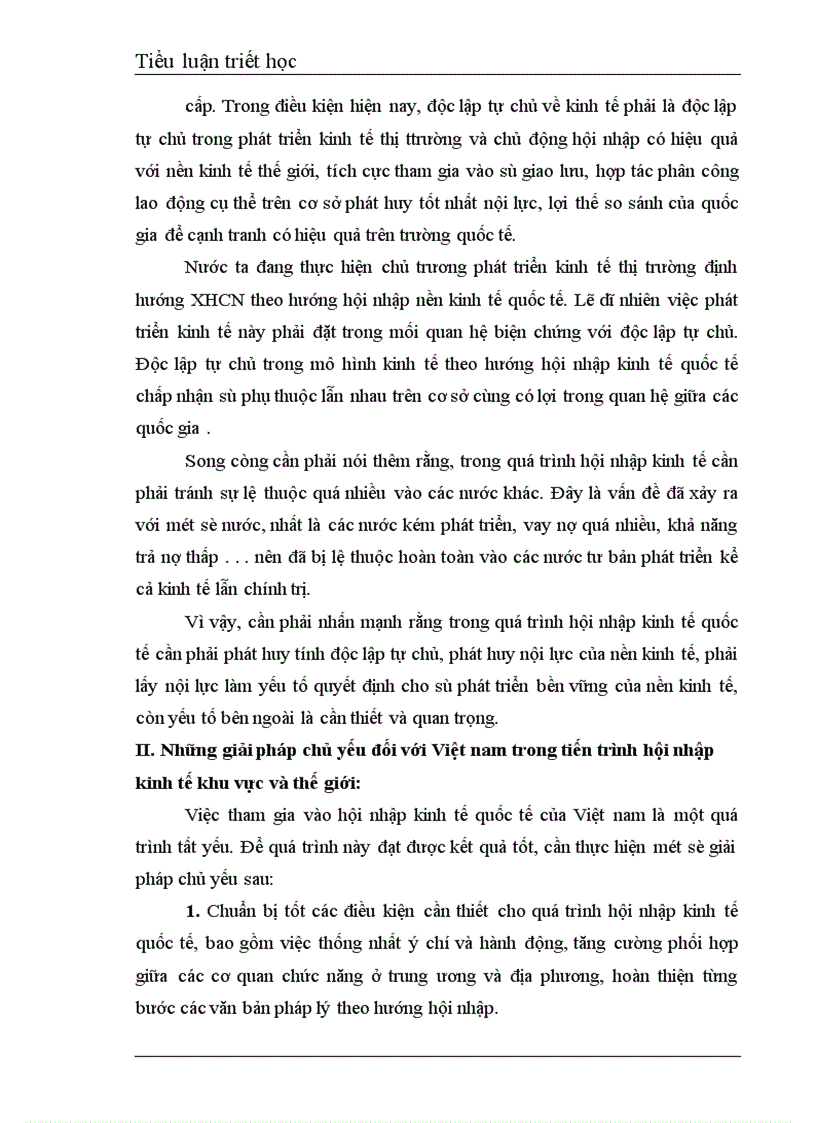 Tiểu luận triết học

cấp. Trong điều kiện hiện nay, độc lập tự chủ về kinh tế phải là độc lập tự chủ trong phát triển kinh tế thị ttrường và chủ động hội nhập có hiệu quả với nền kinh tế thế giới, tích cực tham gia vào sù giao lưu, hợp tác phân công lao động cụ thể trên cơ sở phát huy tốt nhất nội lực, lợi thế so sánh của quốc gia để cạnh tranh có hiệu quả trên trường quốc tế.

Nước ta đang thực hiện chủ trương phát triển kinh tế thị trường định hướng XHCN theo hướng hội nhập nền kinh tế quốc tế. Lẽ dĩ nhiên việc phát triển kinh tế này phải đặt trong mối quan hệ biện chứng với độc lập tự chủ. Độc lập tự chủ trong mô hình kinh tế theo hướng hội nhập kinh tế quốc tế chấp nhận sù phụ thuộc lẫn nhau trên cơ sở cùng có lợi trong quan hệ giữa các quốc gia .

Song còng cần phải nói thêm rằng, trong quá trình hội nhập kinh tế cần phải tránh sự lệ thuộc quá nhiều vào các nước khác. Đây là vấn đề đã xảy ra với mét sè nước, nhất là các nước kém phát triển, vay nợ quá nhiều, khả năng trả nợ thấp . . . nên đã bị lệ thuộc hoàn toàn vào các nước tư bản phát triển kể cả kinh tế lẫn chính trị.

Vì vậy, cần phải nhấn mạnh rằng trong quá trình hội nhập kinh tế quốc tế cần phải phát huy tính độc lập tự chủ, phát huy nội lực của nền kinh tế, phải lấy nội lực làm yếu tố quyết định cho sù phát triển bền vững của nền kinh tế, còn yếu tố bên ngoài là cần thiết và quan trọng.

II. Những giải pháp chủ yếu đối với Việt nam trong tiến trình hội nhập kinh tế khu vực và thế giới:

Việc tham gia vào hội nhập kinh tế quốc tế của Việt nam là một quá trình tất yếu. Để quá trình này đạt được kết quả tốt, cần thực hiện mét sè giải pháp chủ yếu sau:

1. Chuẩn bị tốt các điều kiện cần thiết cho quá trình hội nhập kinh tế quốc tế, bao gồm việc thống nhất ý chí và hành động, tăng cường phối hợp giữa các cơ quan chức năng ở trung ương và địa phương, hoàn thiện từng bước các văn bản pháp lý theo hướng hội nhập.